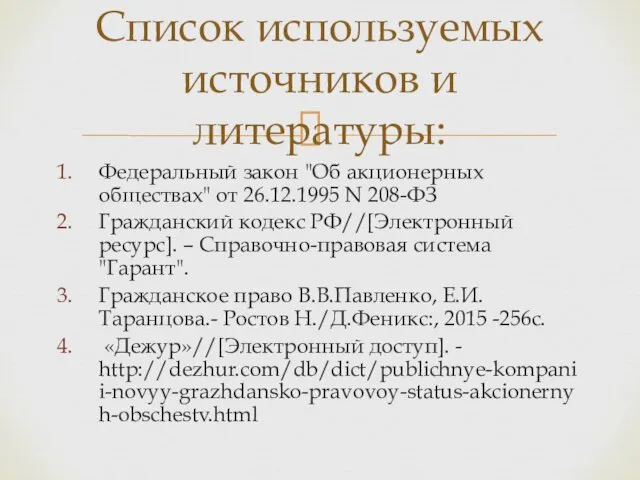 Список используемых источников и литературы:

1. Федеральный закон "Об акционерных обществах" от 26.12.1995 N 208-ФЗ
2. Гражданский кодекс РФ//[Электронный ресурс]. – Справочно-правовая система "Гарант".
3. Гражданское право В.В.Павленко, Е.И. Таранцова.- Ростов Н./Д.Феникс:, 2015 -256с.
4. «Дежур»//[Электронный доступ]. - http://dezhur.com/db/dict/publichnye-kompanii-novyy-grazhdansko-pravovoy-status-akcionernyh-obschestv.html